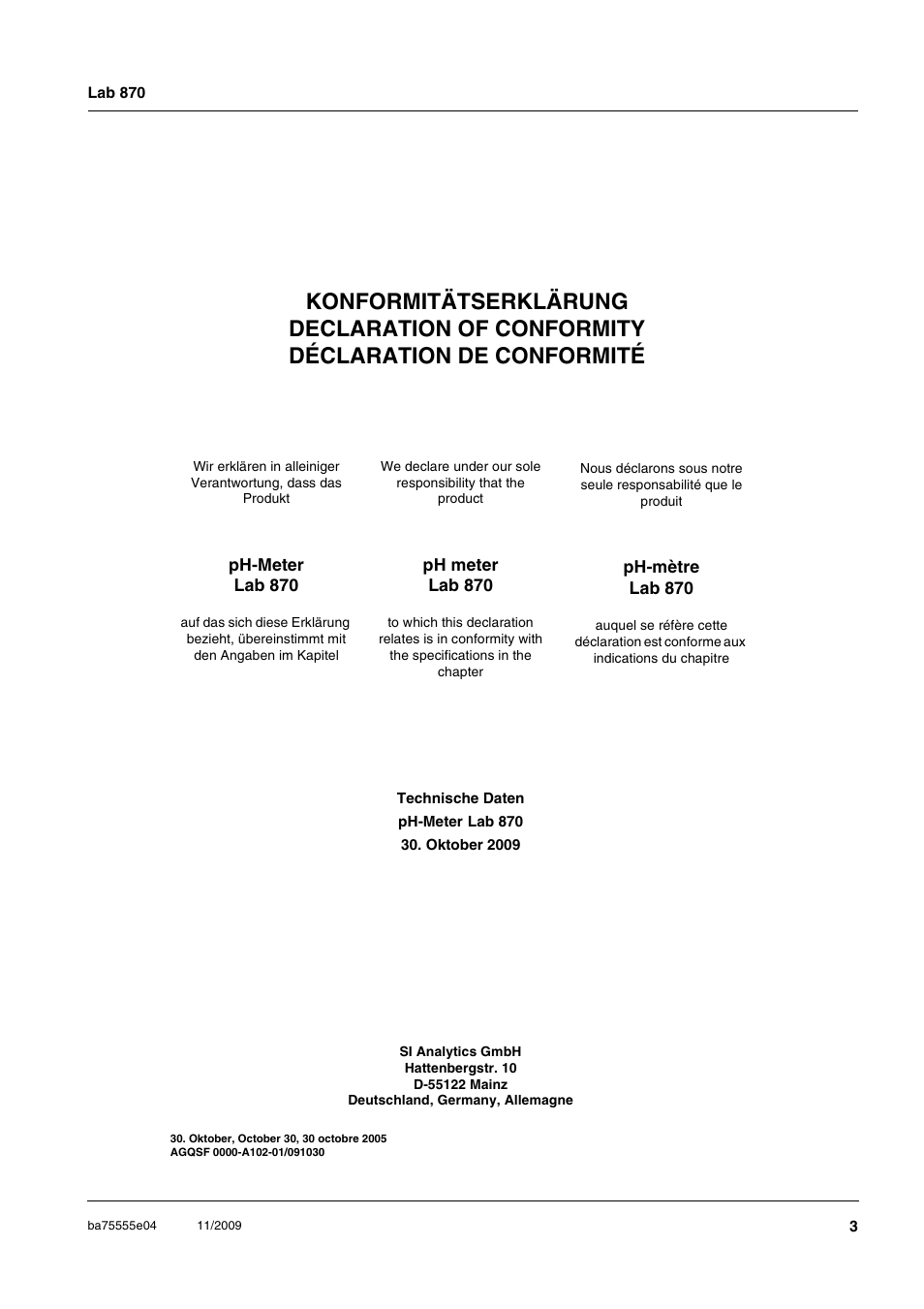 Lab 870

KONFORMITÄTSERKLÄRUNG
DECLARATION OF CONFORMITY
DÉCLARATION DE CONFORMITÉ

Wir erklären in alleiniger Verantwortung, dass das Produkt

pH-Meter
Lab 870

auf das sich diese Erklärung bezieht, übereinstimmt mit den Angaben im Kapitel

We declare under our sole responsibility that the product

pH meter
Lab 870

to which this declaration relates is in conformity with the specifications in the chapter

Nous déclarons sous notre seule responsabilité que le produit

pH-mètre
Lab 870

auquel se réfère cette déclaration est conforme aux indications du chapitre

Technische Daten
pH-Meter Lab 870
30. Oktober 2009

SI Analytics GmbH
Hattenbergstr. 10
D-55122 Mainz
Deutschland, Germany, Allemagne

30. Oktober, October 30, 30 octobre 2005
AGQSF 0000-A102-01/091030

ba75555e04 11/2009 3